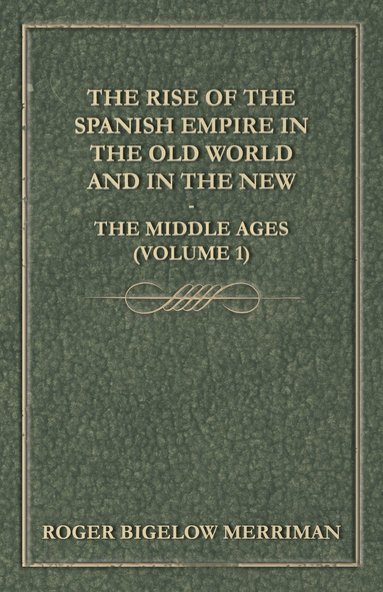 THE RISE OF THE SPANISH EMPIRE IN THE OLD WORLD AND IN THE NEW

-

THE MIDDLE AGES (VOLUME 1)

ROGER BIGELOW MERRIMAN